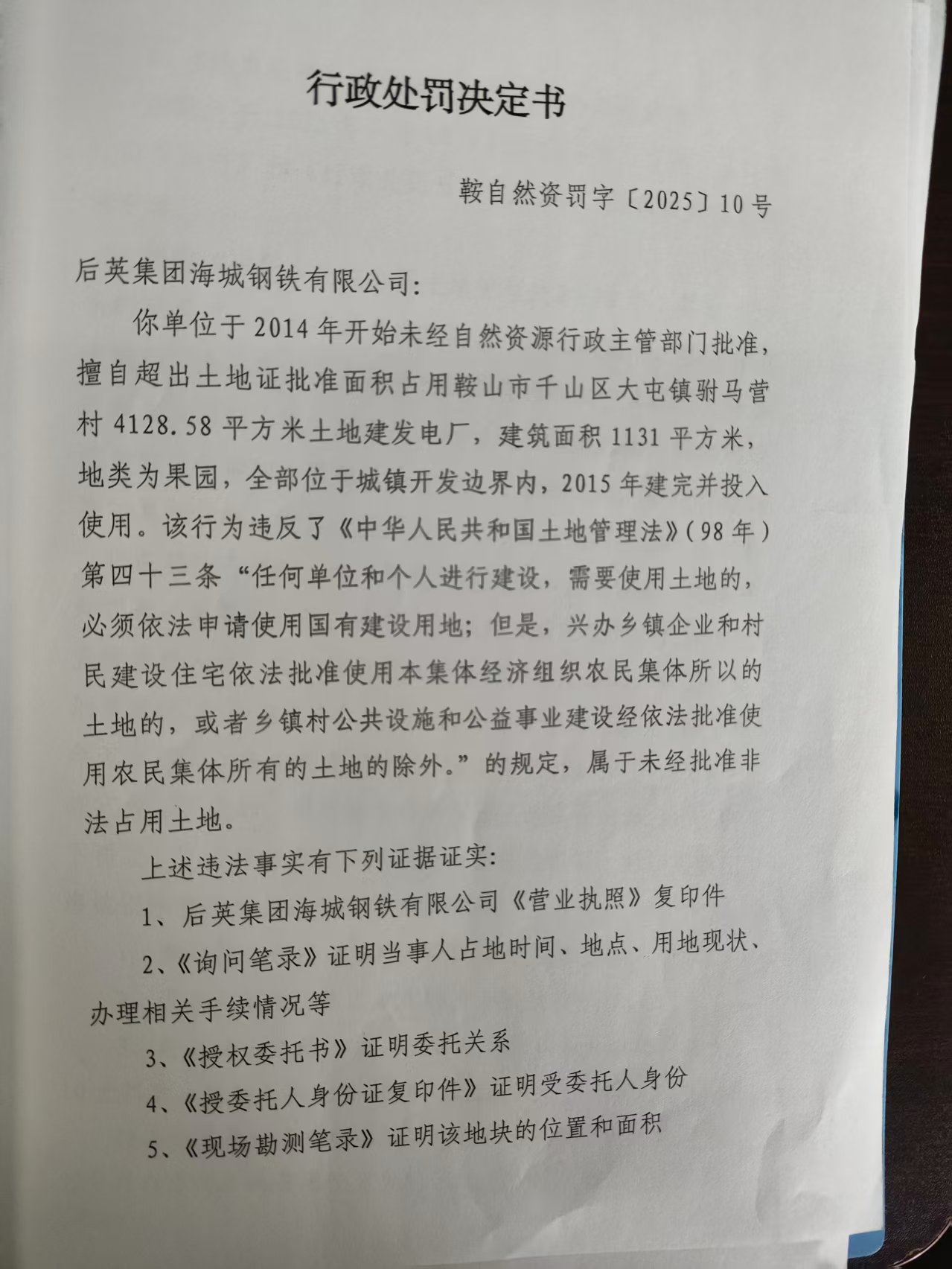 行政处罚决定书

鞍自然资罚字〔2025〕10号

后英集团海城钢铁有限公司：

你单位于2014年开始未经自然资源行政主管部门批准，擅自超出土地证批准面积占用鞍山市千山区大屯镇驸马营村4128.58平方米土地建发电厂，建筑面积1131平方米，地类为果园，全部位于城镇开发边界内，2015年建完并投入使用。该行为违反了《中华人民共和国土地管理法》（98年）第四十三条“任何单位和个人进行建设，需要使用土地的，必须依法申请使用国有建设用地；但是，兴办乡镇企业和村民建设住宅依法批准使用本集体经济组织农民集体所以的土地的，或者乡镇村公共设施和公益事业建设经依法批准使用农民集体所有的土地的除外。”的规定，属于未经批准非法占用土地。

上述违法事实有下列证据证实：

1、后英集团海城钢铁有限公司《营业执照》复印件

2、《询问笔录》证明当事人占地时间、地点、用地现状、办理相关手续情况等

3、《授权委托书》证明委托关系

4、《授委托人身份证复印件》证明受委托人身份

5、《现场勘测笔录》证明该地块的位置和面积